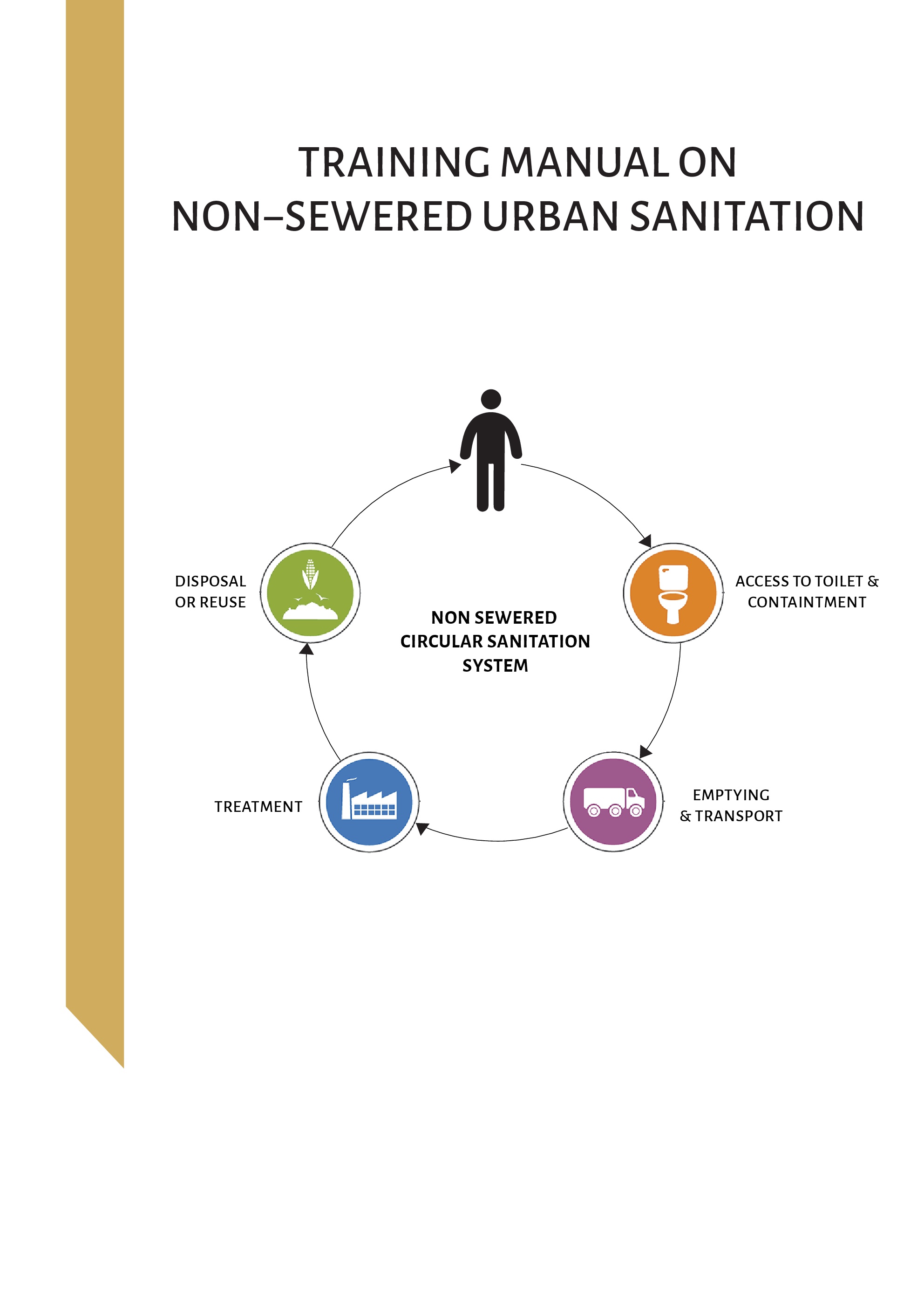 TRAINING MANUAL ON
NON–SEWERED URBAN SANITATION

NON SEWERED
CIRCULAR SANITATION
SYSTEM

ACCESS TO TOILET &
CONTAINTMENT

EMPTYING
& TRANSPORT

TREATMENT

DISPOSAL
OR REUSE